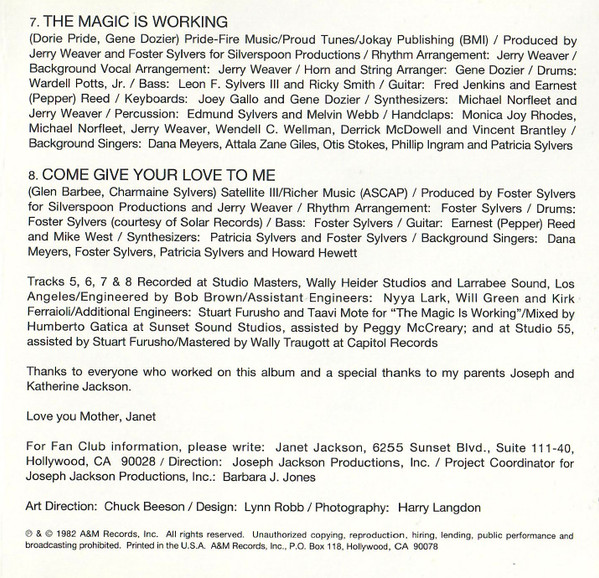 7. THE MAGIC IS WORKING
(Dorie Pride, Gene Dozier) Pride-Fire Music/Proud Tunes/Jokay Publishing (BMI) / Produced by Jerry Weaver and Foster Sylvers for Silverspoon Productions / Rhythm Arrangement: Jerry Weaver / Background Vocal Arrangement: Jerry Weaver / Horn and String Arranger: Gene Dozier / Drums: Wardell Potts, Jr. / Bass: Leon F. Sylvers III and Ricky Smith / Guitar: Fred Jenkins and Earnest (Pepper) Reed / Keyboards: Joey Gallo and Gene Dozier / Synthesizers: Michael Norfleet and Jerry Weaver / Percussion: Edmund Sylvers and Melvin Webb / Handclaps: Monica Joy Rhodes, Michael Norfleet, Jerry Weaver, Wendell C. Wellman, Derrick McDowell and Vincent Brantley / Background Singers: Dana Meyers, Attala Zane Giles, Otis Stokes, Phillip Ingram and Patricia Sylvers

8. COME GIVE YOUR LOVE TO ME
(Glen Barbee, Charmaine Sylvers) Satellite III/Richer Music (ASCAP) / Produced by Foster Sylvers for Silverspoon Productions and Jerry Weaver / Rhythm Arrangement: Foster Sylvers / Drums: Foster Sylvers (courtesy of Solar Records) / Bass: Foster Sylvers / Guitar: Earnest (Pepper) Reed and Mike West / Synthesizers: Patricia Sylvers and Foster Sylvers / Background Singers: Dana Meyers, Foster Sylvers, Patricia Sylvers and Howard Hewett

Tracks 5, 6, 7 & 8 Recorded at Studio Masters, Wally Heider Studios and Larrabee Sound, Los Angeles/Engineered by Bob Brown/Assistant Engineers: Nyya Lark, Will Green and Kirk Ferraioli/Additional Engineers: Stuart Furusho and Taavi Mote for "The Magic Is Working"/Mixed by Humberto Gatica at Sunset Sound Studios, assisted by Peggy McCreary; and at Studio 55, assisted by Stuart Furusho/Mastered by Wally Traugott at Capitol Records

Thanks to everyone who worked on this album and a special thanks to my parents Joseph and Katherine Jackson.

Love you Mother, Janet

For Fan Club information, please write: Janet Jackson, 6255 Sunset Blvd., Suite 111-40, Hollywood, CA 90028 / Direction: Joseph Jackson Productions, Inc. / Project Coordinator for Joseph Jackson Productions, Inc.: Barbara J. Jones

Art Direction: Chuck Beeson / Design: Lynn Robb / Photography: Harry Langdon

℗ & © 1982 A&M Records, Inc. All rights reserved. Unauthorized copying, reproduction, hiring, lending, public performance and broadcasting prohibited. Printed in the U.S.A. A&M Records, Inc., P.O. Box 118, Hollywood, CA 90078